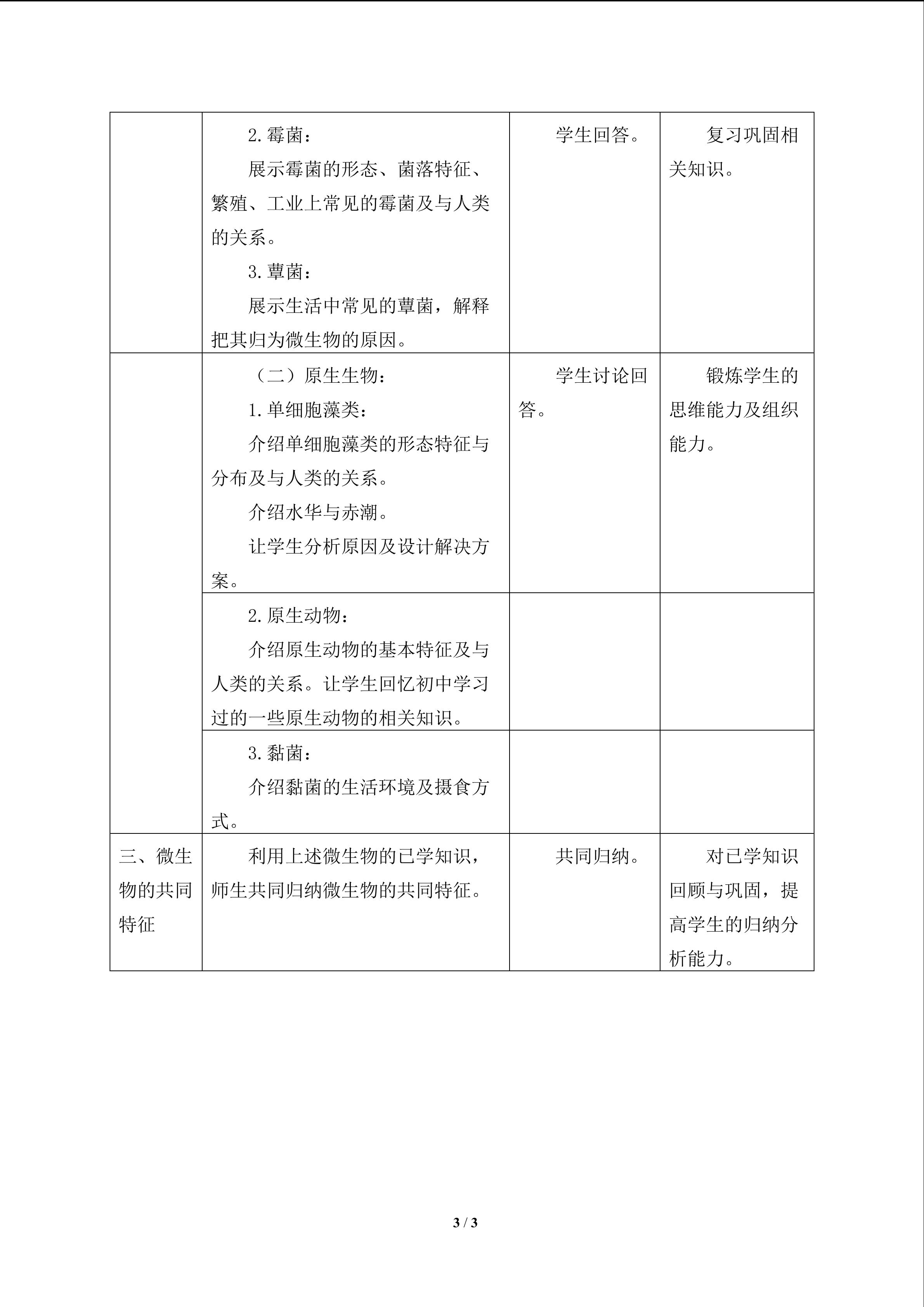 |  | 2.霉菌：展示霉菌的形态、菌落特征、繁殖、工业上常见的霉菌及与人类的关系。3.蕈菌：展示生活中常见的蕈菌，解释把其归为微生物的原因。 | 学生回答。 | 复习巩固相关知识。 |
|---|---|---|---|
|  | （二）原生生物：1.单细胞藻类：介绍单细胞藻类的形态特征与分布及与人类的关系。介绍水华与赤潮。让学生分析原因及设计解决方案。 | 学生讨论回答。 | 锻炼学生的思维能力及组织能力。 |
|  | 2.原生动物：介绍原生动物的基本特征及与人类的关系。让学生回忆初中学习过的一些原生动物的相关知识。 |  |  |
|  | 3.黏菌：介绍黏菌的生活环境及摄食方式。 |  |  |
| 三、微生物的共同特征 | 利用上述微生物的已学知识，师生共同归纳微生物的共同特征。 | 共同归纳。 | 对已学知识回顾与巩固，提高学生的归纳分析能力。 |

3 / 3